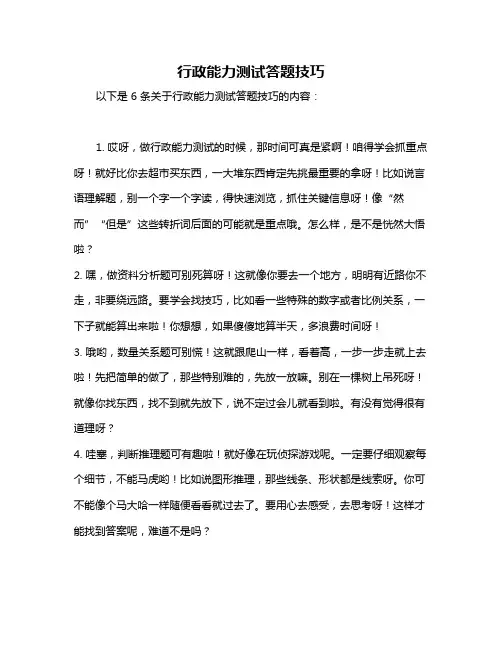 行政能力测试答题技巧

以下是 6 条关于行政能力测试答题技巧的内容：

1. 哎呀，做行政能力测试的时候，那时间可真是紧啊！咱得学会抓重点呀！就好比你去超市买东西，一大堆东西肯定先挑最重要的拿呀！比如说言语理解题，别一个字一个字读，得快速浏览，抓住关键信息呀！像“然而”“但是”这些转折词后面的可能就是重点哦。怎么样，是不是恍然大悟啦？

2. 嘿，做资料分析题可别死算呀！这就像你要去一个地方，明明有近路你不走，非要绕远路。要学会找技巧，比如看一些特殊的数字或者比例关系，一下子就能算出来啦！你想想，如果傻傻地算半天，多浪费时间呀！

3. 哦哟，数量关系题可别慌！这就跟爬山一样，看着高，一步一步走就上去啦！先把简单的做了，那些特别难的，先放一放嘛。别在一棵树上吊死呀！就像你找东西，找不到就先放下，说不定过会儿就看到啦。有没有觉得很有道理呀？

4. 哇塞，判断推理题可有趣啦！就好像在玩侦探游戏呢。一定要仔细观察每个细节，不能马虎哟！比如说图形推理，那些线条、形状都是线索呀。你可不能像个马大哈一样随便看看就过去了。要用心去感受，去思考呀！这样才能找到答案呢，难道不是吗？